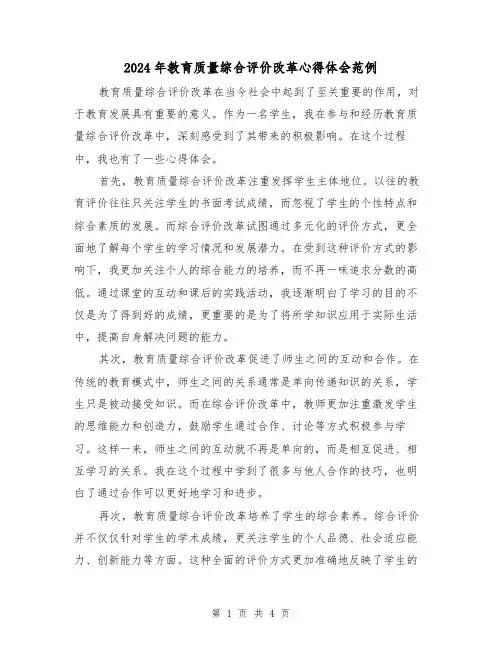 2024年教育质量综合评价改革心得体会范例

教育质量综合评价改革在当今社会中起到了至关重要的作用，对于教育发展具有重要的意义。作为一名学生，我在参与和经历教育质量综合评价改革中，深刻感受到了其带来的积极影响。在这个过程中，我也有了一些心得体会。

首先，教育质量综合评价改革注重发挥学生主体地位。以往的教育评价往往只关注学生的书面考试成绩，而忽视了学生的个性特点和综合素质的发展。而综合评价改革试图通过多元化的评价方式，更全面地了解每个学生的学习情况和发展潜力。在受到这种评价方式的影响下，我更加关注个人的综合能力的培养，而不再一味追求分数的高低。通过课堂的互动和课后的实践活动，我逐渐明白了学习的目的不仅是为了得到好的成绩，更重要的是为了将所学知识应用于实际生活中，提高自身解决问题的能力。

其次，教育质量综合评价改革促进了师生之间的互动和合作。在传统的教育模式中，师生之间的关系通常是单向传递知识的关系，学生只是被动接受知识。而在综合评价改革中，教师更加注重激发学生的思维能力和创造力，鼓励学生通过合作、讨论等方式积极参与学习。这样一来，师生之间的互动就不再是单向的，而是相互促进、相互学习的关系。我在这个过程中学到了很多与他人合作的技巧，也明白了通过合作可以更好地学习和进步。

再次，教育质量综合评价改革培养了学生的综合素养。综合评价并不仅仅针对学生的学术成绩，更关注学生的个人品德、社会适应能力、创新能力等方面。这种全面的评价方式更加准确地反映了学生的

第 1 页 共 4 页